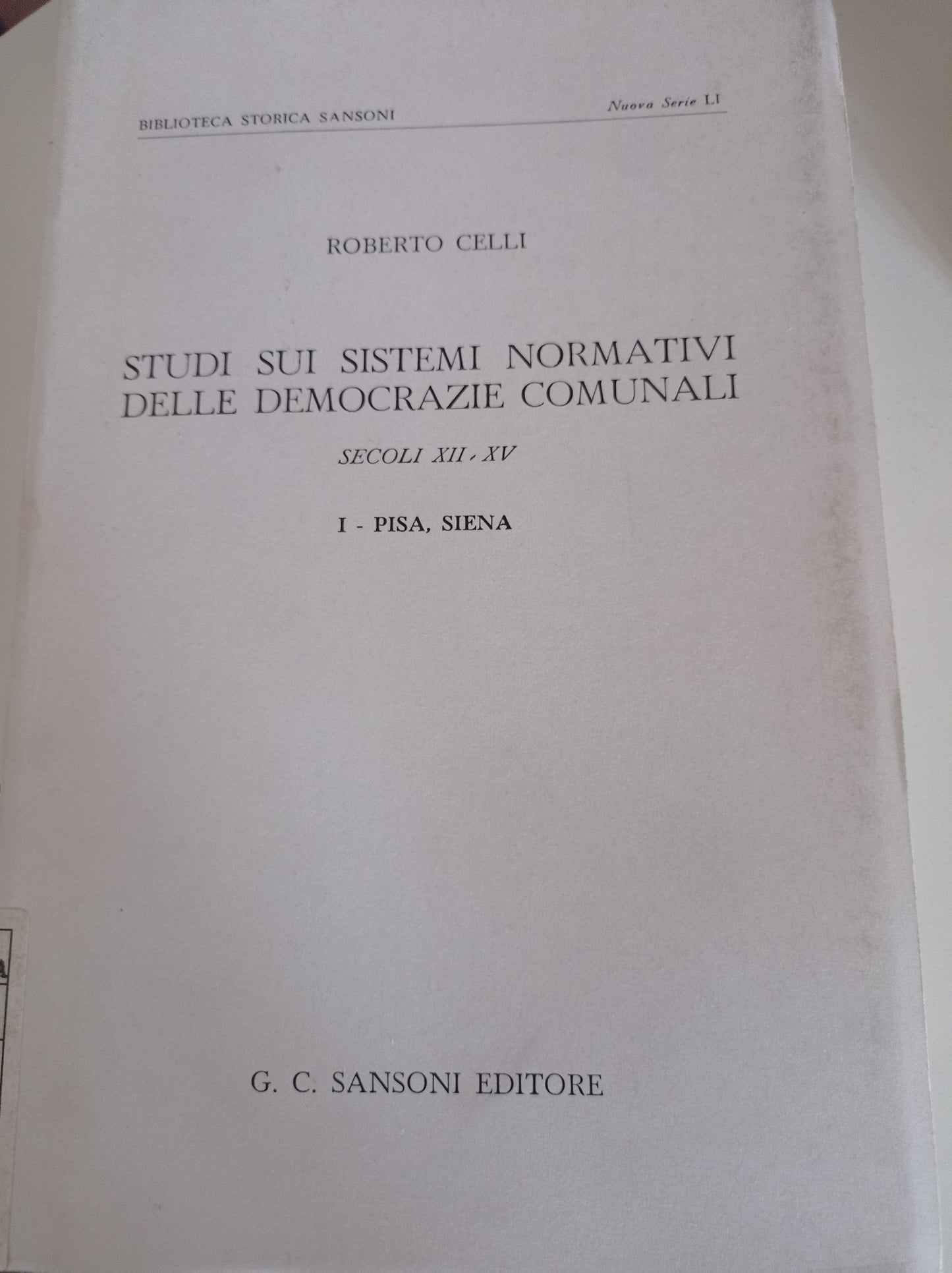 BIBLIOTECA STORICA SANSONI

Nuova Serie LI

ROBERTO CELLI

STUDI SUI SISTEMI NORMATIVI DELLE DEMOCRAZIE COMUNALI

SECOLI XII - XV

I - PISA, SIENA

G. C. SANSONI EDITORE